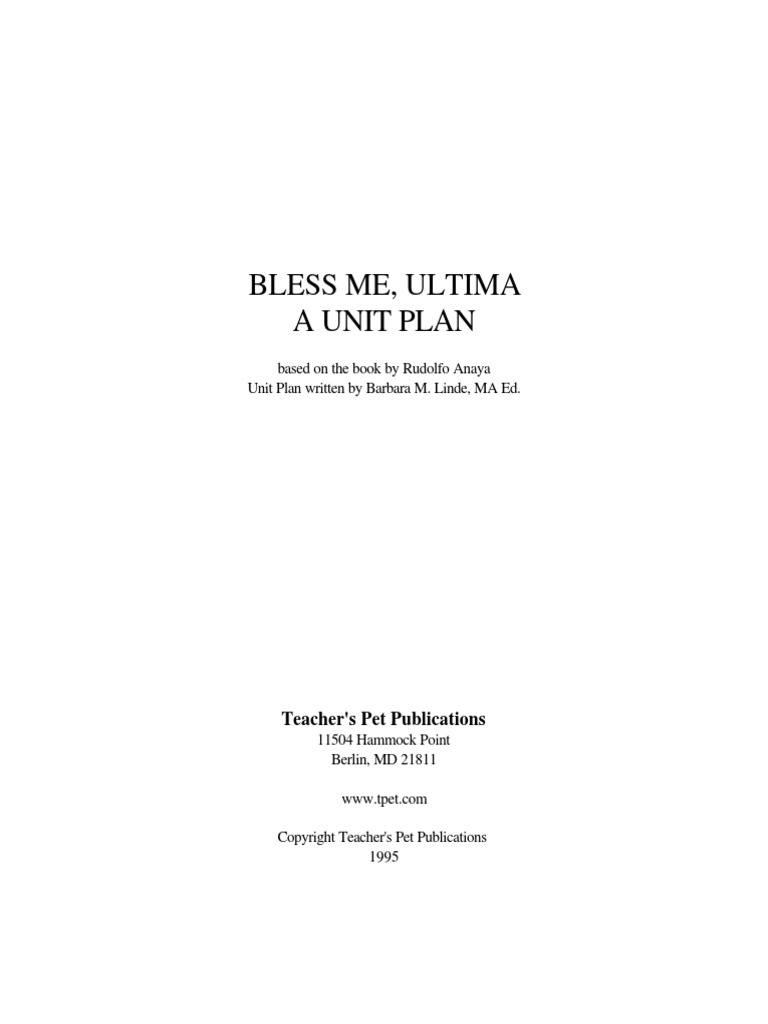 BLESS ME, ULTIMA
A UNIT PLAN

based on the book by Rudolfo Anaya
Unit Plan written by Barbara M. Linde, MA Ed.

Teacher's Pet Publications
11504 Hammock Point
Berlin, MD 21811

www.tpet.com

Copyright Teacher's Pet Publications
1995